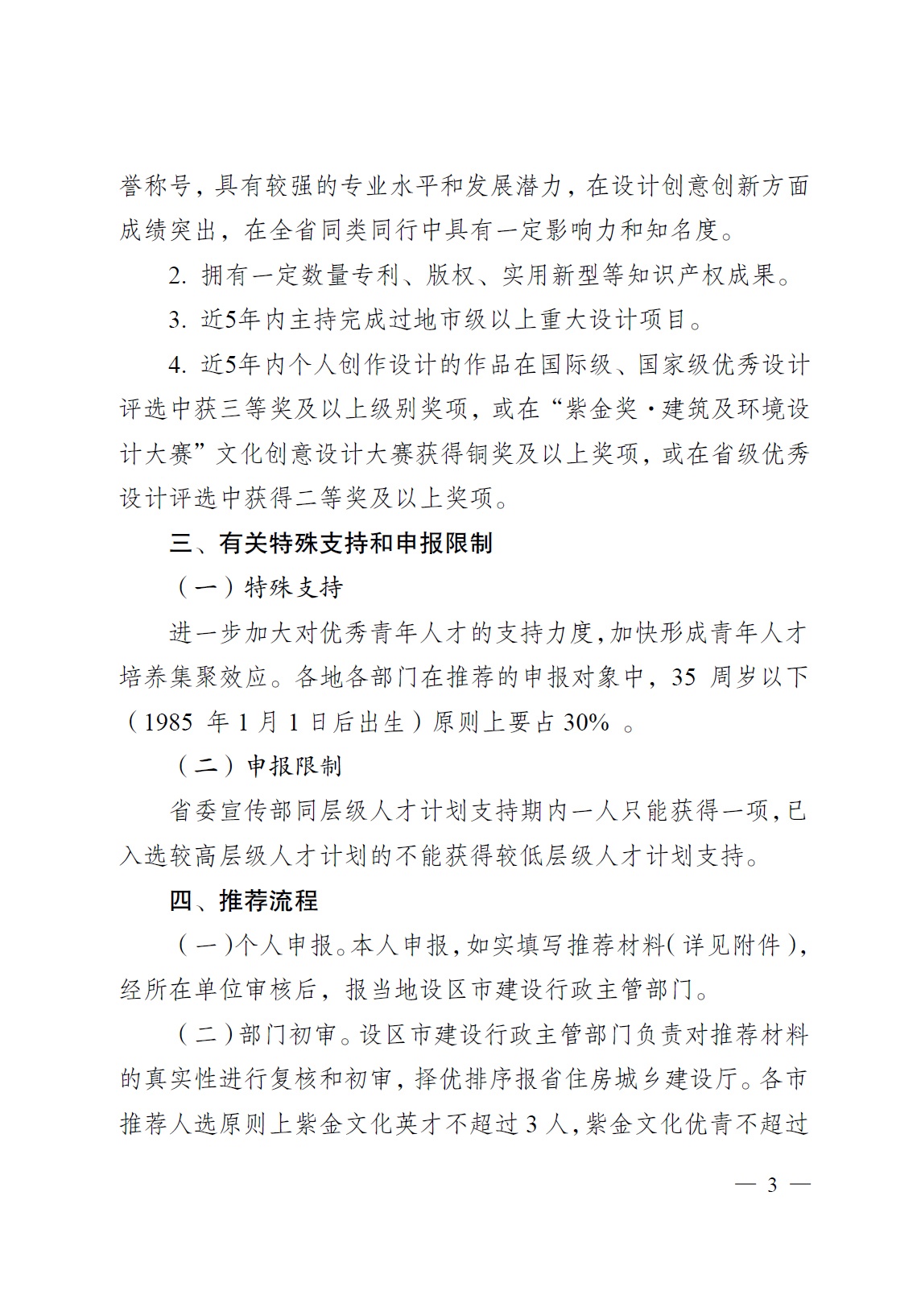 誉称号，具有较强的专业水平和发展潜力，在设计创意创新方面成绩突出，在全省同类同行中具有一定影响力和知名度。

2. 拥有一定数量专利、版权、实用新型等知识产权成果。

3. 近5年内主持完成过地市级以上重大设计项目。

4. 近5年内个人创作设计的作品在国际级、国家级优秀设计评选中获三等奖及以上级别奖项，或在“紫金奖·建筑及环境设计大赛”文化创意设计大赛获得铜奖及以上奖项，或在省级优秀设计评选中获得二等奖及以上奖项。

三、有关特殊支持和申报限制

（一）特殊支持

进一步加大对优秀青年人才的支持力度，加快形成青年人才培养集聚效应。各地各部门在推荐的申报对象中，35 周岁以下（1985 年 1 月 1 日后出生）原则上要占 30% 。

（二）申报限制

省委宣传部同层级人才计划支持期内一人只能获得一项，已入选较高层级人才计划的不能获得较低层级人才计划支持。

四、推荐流程

（一）个人申报。本人申报，如实填写推荐材料（详见附件），经所在单位审核后，报当地设区市建设行政主管部门。

（二）部门初审。设区市建设行政主管部门负责对推荐材料的真实性进行复核和初审，择优排序报省住房城乡建设厅。各市推荐人选原则上紫金文化英才不超过 3 人，紫金文化优青不超过

— 3 —